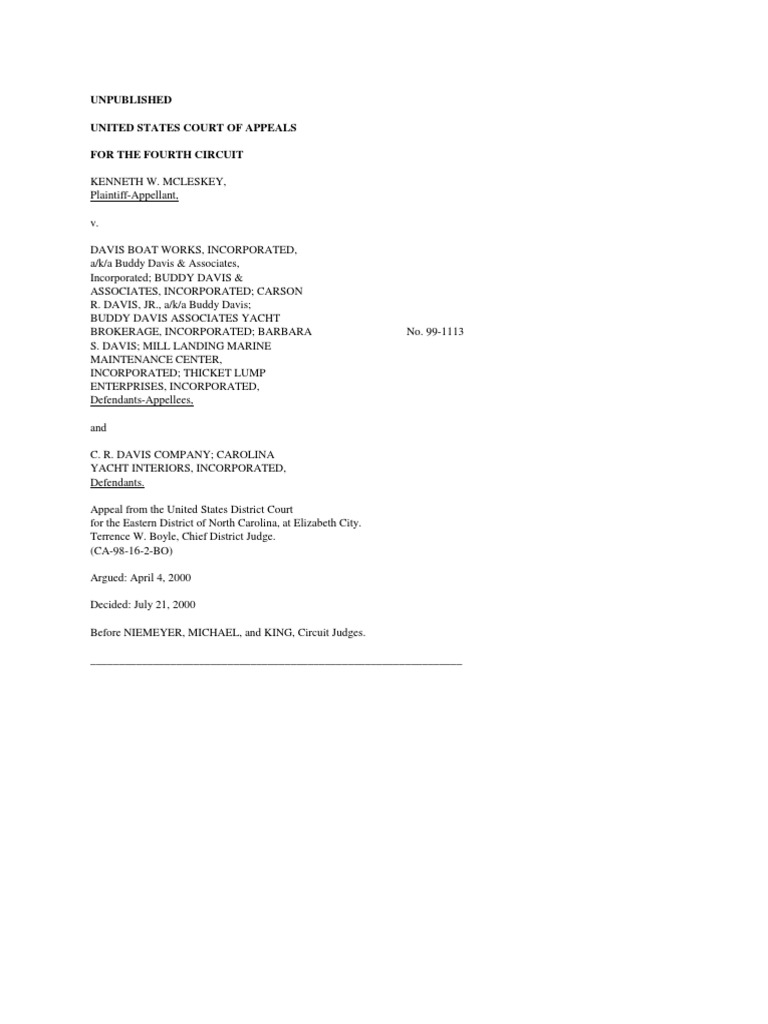 UNPUBLISHED

UNITED STATES COURT OF APPEALS

FOR THE FOURTH CIRCUIT

KENNETH W. MCLESKEY,
Plaintiff-Appellant,

v.

DAVIS BOAT WORKS, INCORPORATED, a/k/a Buddy Davis & Associates, Incorporated; BUDDY DAVIS & ASSOCIATES, INCORPORATED; CARSON R. DAVIS, JR., a/k/a Buddy Davis; BUDDY DAVIS ASSOCIATES YACHT BROKERAGE, INCORPORATED; BARBARA S. DAVIS; MILL LANDING MARINE MAINTENANCE CENTER, INCORPORATED; THICKET LUMP ENTERPRISES, INCORPORATED,
Defendants-Appellees,

No. 99-1113

and

C. R. DAVIS COMPANY; CAROLINA YACHT INTERIORS, INCORPORATED,
Defendants.

Appeal from the United States District Court for the Eastern District of North Carolina, at Elizabeth City. Terrence W. Boyle, Chief District Judge. (CA-98-16-2-BO)

Argued: April 4, 2000

Decided: July 21, 2000

Before NIEMEYER, MICHAEL, and KING, Circuit Judges.